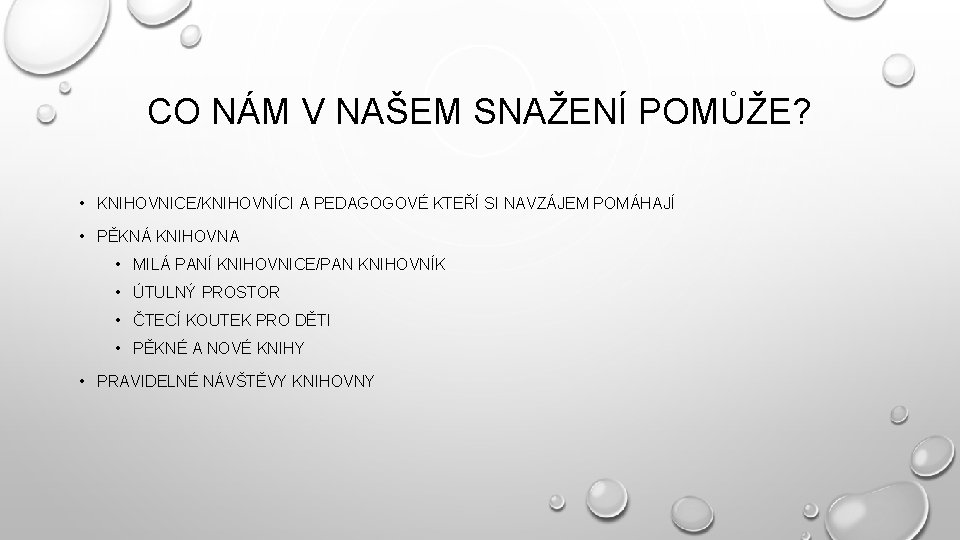 CO NÁM V NAŠEM SNAŽENÍ POMŮŽE?

• KNIHOVNICE/KNIHOVNÍCI A PEDAGOGOVÉ KTEŘÍ SI NAVZÁJEM POMÁHAJÍ
• PĚKNÁ KNIHOVNA
  • MILÁ PANÍ KNIHOVNICE/PAN KNIHOVNÍK
  • ÚTULNÝ PROSTOR
  • ČTECÍ KOUTEK PRO DĚTI
  • PĚKNÉ A NOVÉ KNIHY
• PRAVIDELNÉ NÁVŠTĚVY KNIHOVNY